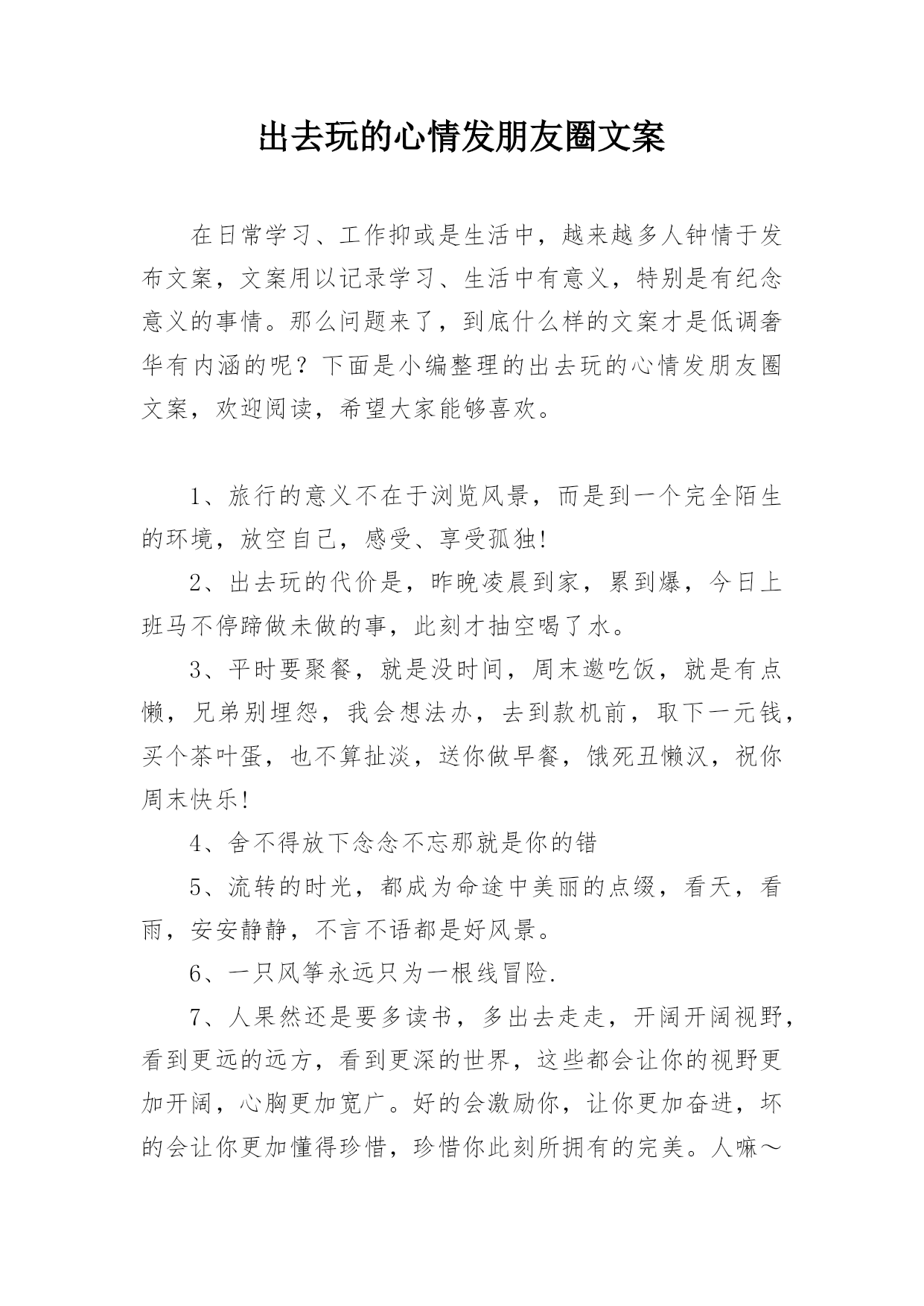 出去玩的心情发朋友圈文案

在日常学习、工作抑或是生活中，越来越多人钟情于发布文案，文案用以记录学习、生活中有意义，特别是有纪念意义的事情。那么问题来了，到底什么样的文案才是低调奢华有内涵的呢？下面是小编整理的出去玩的心情发朋友圈文案，欢迎阅读，希望大家能够喜欢。

1、旅行的意义不在于浏览风景，而是到一个完全陌生的环境，放空自己，感受、享受孤独!

2、出去玩的代价是，昨晚凌晨到家，累到爆，今日上班马不停蹄做未做的事，此刻才抽空喝了水。

3、平时要聚餐，就是没时间，周末邀吃饭，就是有点懒，兄弟别埋怨，我会想法办，去到款机前，取下一元钱，买个茶叶蛋，也不算扯淡，送你做早餐，饿死丑懒汉，祝你周末快乐!

4、舍不得放下念念不忘那就是你的错

5、流转的时光，都成为命途中美丽的点缀，看天，看雨，安安静静，不言不语都是好风景。

6、一只风筝永远只为一根线冒险.

7、人果然还是要多读书，多出去走走，开阔开阔视野，看到更远的远方，看到更深的世界，这些都会让你的视野更加开阔，心胸更加宽广。好的会激励你，让你更加奋进，坏的会让你更加懂得珍惜，珍惜你此刻所拥有的完美。人嘛～